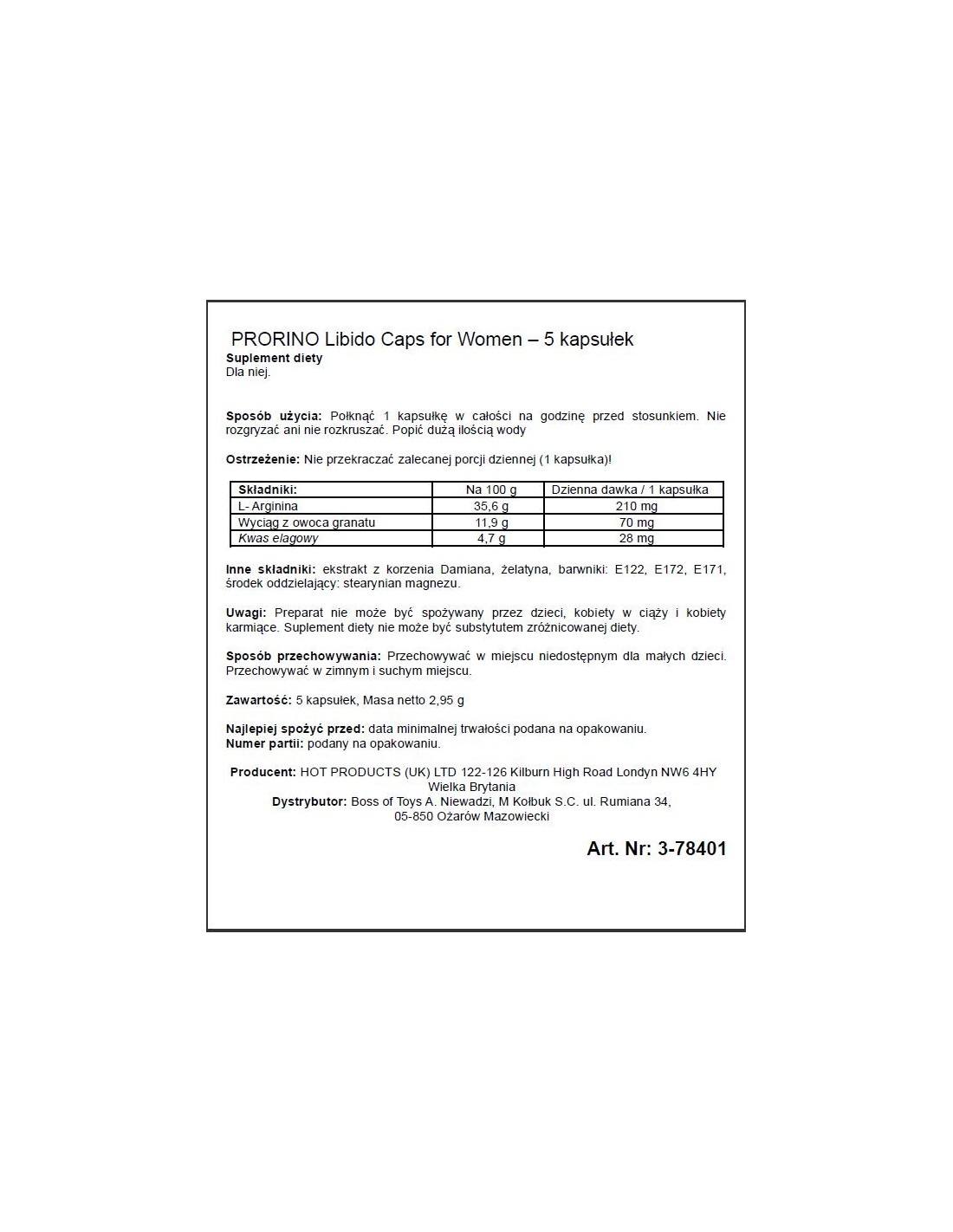 PRORINO Libido Caps for Women – 5 kapsułek

Suplement diety
Dla niej.

Sposób użycia: Połknąć 1 kapsułkę w całości na godzinę przed stosunkiem. Nie rozgryzać ani nie rozkruszać. Popić dużą ilością wody

Ostrzeżenie: Nie przekraczać zalecanej porcji dziennej (1 kapsułka)!

| Składniki: | Na 100 g | Dzienna dawka / 1 kapsułka |
|---|---|---|
| L- Arginina | 35,6 g | 210 mg |
| Wyciąg z owoca granatu | 11,9 g | 70 mg |
| Kwas elagowy | 4,7 g | 28 mg |

Inne składniki: ekstrakt z korzenia Damiana, żelatyna, barwniki: E122, E172, E171, środek oddzielający: stearynian magnezu.

Uwagi: Preparat nie może być spożywany przez dzieci, kobiety w ciąży i kobiety karmiące. Suplement diety nie może być substytutem zróżnicowanej diety.

Sposób przechowywania: Przechowywać w miejscu niedostępnym dla małych dzieci. Przechowywać w zimnym i suchym miejscu.

Zawartość: 5 kapsułek, Masa netto 2,95 g

Najlepiej spożyć przed: data minimalnej trwałości podana na opakowaniu.
Numer partii: podany na opakowaniu.

Producent: HOT PRODUCTS (UK) LTD 122-126 Kilburn High Road Londyn NW6 4HY
Wielka Brytania
Dystrybutor: Boss of Toys A. Niewadzi, M Kołbuk S.C. ul. Rumiana 34,
05-850 Ożarów Mazowiecki

Art. Nr: 3-78401